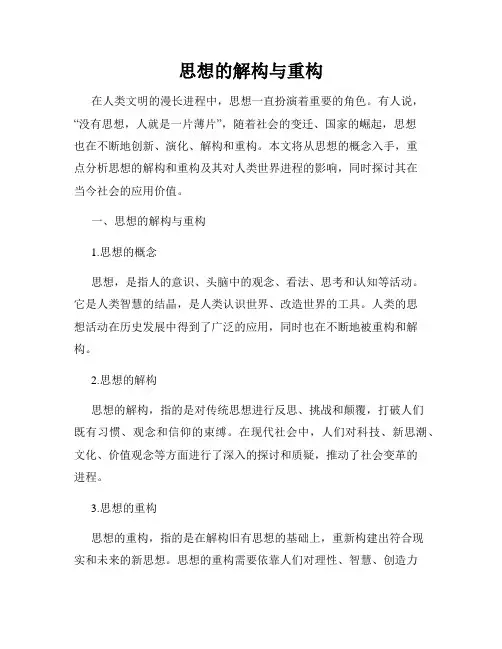 思想的解构与重构

在人类文明的漫长进程中，思想一直扮演着重要的角色。有人说，“没有思想，人就是一片薄片”，随着社会的变迁、国家的崛起，思想也在不断地创新、演化、解构和重构。本文将从思想的概念入手，重点分析思想的解构和重构及其对人类世界进程的影响，同时探讨其在当今社会的应用价值。

一、思想的解构与重构

1.思想的概念

思想，是指人的意识、头脑中的观念、看法、思考和认知等活动。它是人类智慧的结晶，是人类认识世界、改造世界的工具。人类的思想活动在历史发展中得到了广泛的应用，同时也在不断地被重构和解构。

2.思想的解构

思想的解构，指的是对传统思想进行反思、挑战和颠覆，打破人们既有习惯、观念和信仰的束缚。在现代社会中，人们对科技、新思潮、文化、价值观念等方面进行了深入的探讨和质疑，推动了社会变革的进程。

3.思想的重构

思想的重构，指的是在解构旧有思想的基础上，重新构建出符合现实和未来的新思想。思想的重构需要依靠人们对理性、智慧、创造力